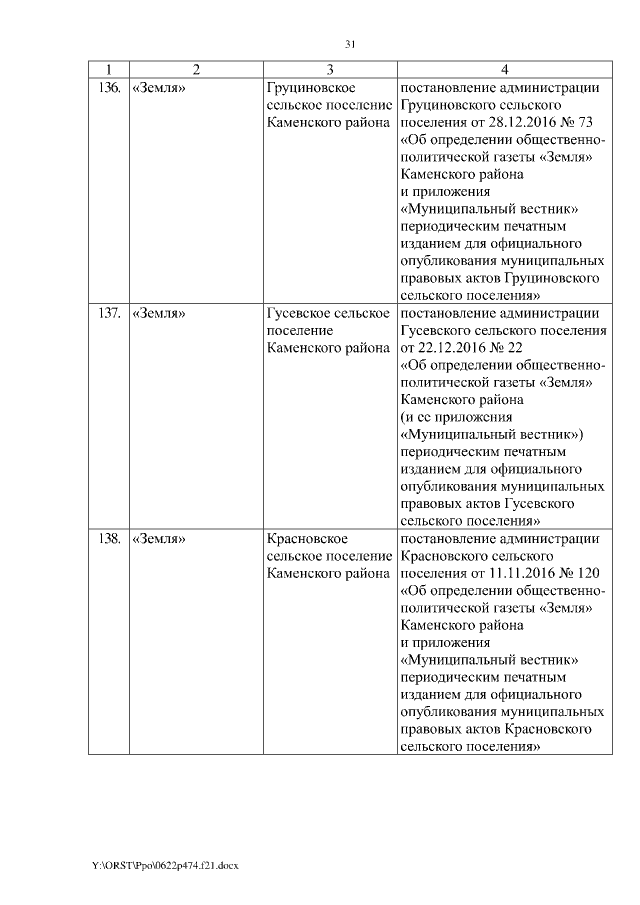 31

| 1 | 2 | 3 | 4 |
|---|---|---|---|
| 136. | «Земля» | Груциновское сельское поселение Каменского района | постановление администрации Груциновского сельского поселения от 28.12.2016 № 73 «Об определении общественно-политической газеты «Земля» Каменского района и приложения «Муниципальный вестник» периодическим печатным изданием для официального опубликования муниципальных правовых актов Груциновского сельского поселения» |
| 137. | «Земля» | Гусевское сельское поселение Каменского района | постановление администрации Гусевского сельского поселения от 22.12.2016 № 22 «Об определении общественно-политической газеты «Земля» Каменского района (и ее приложения «Муниципальный вестник») периодическим печатным изданием для официального опубликования муниципальных правовых актов Гусевского сельского поселения» |
| 138. | «Земля» | Красновское сельское поселение Каменского района | постановление администрации Красновского сельского поселения от 11.11.2016 № 120 «Об определении общественно-политической газеты «Земля» Каменского района и приложения «Муниципальный вестник» периодическим печатным изданием для официального опубликования муниципальных правовых актов Красновского сельского поселения» |

Y:\ORST\Ppo\0622p474.f21.docx